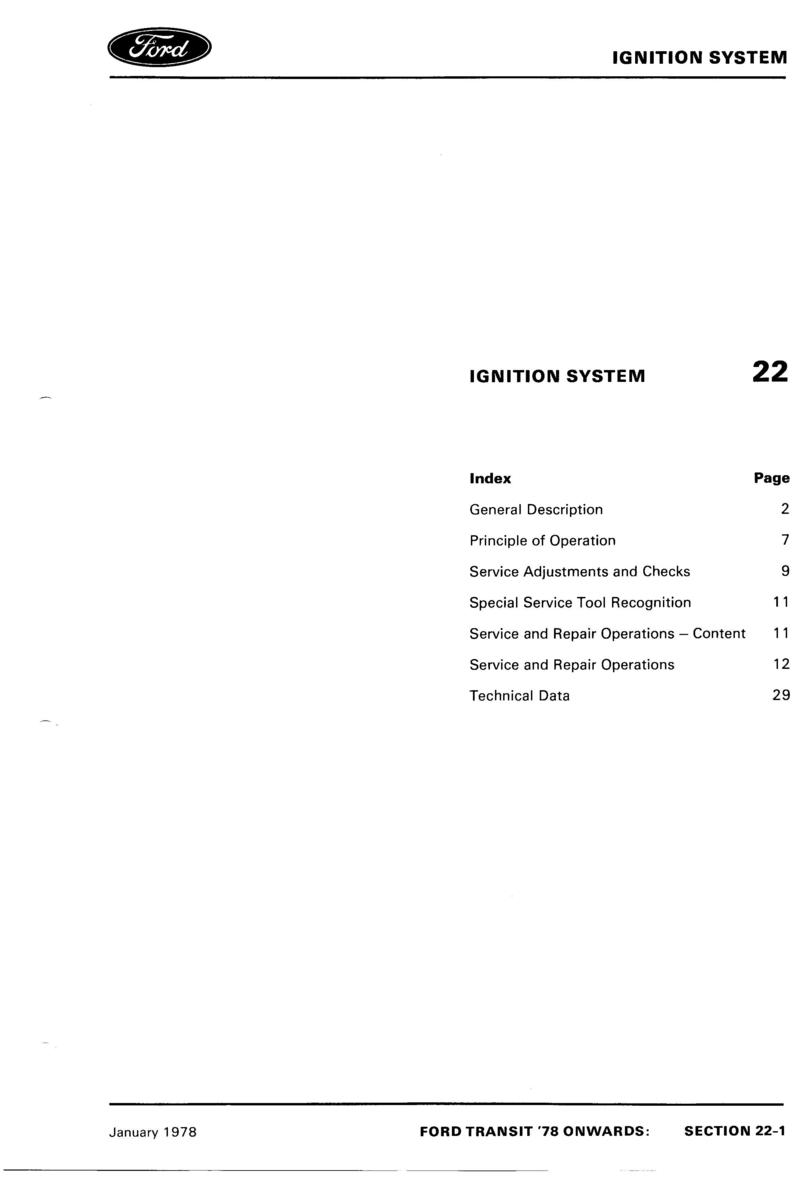 Ford

IGNITION SYSTEM

IGNITION SYSTEM 22

| Index | Page |
|---|---|
| General Description | 2 |
| Principle of Operation | 7 |
| Service Adjustments and Checks | 9 |
| Special Service Tool Recognition | 11 |
| Service and Repair Operations – Content | 11 |
| Service and Repair Operations | 12 |
| Technical Data | 29 |

January 1978

FORD TRANSIT '78 ONWARDS: SECTION 22-1